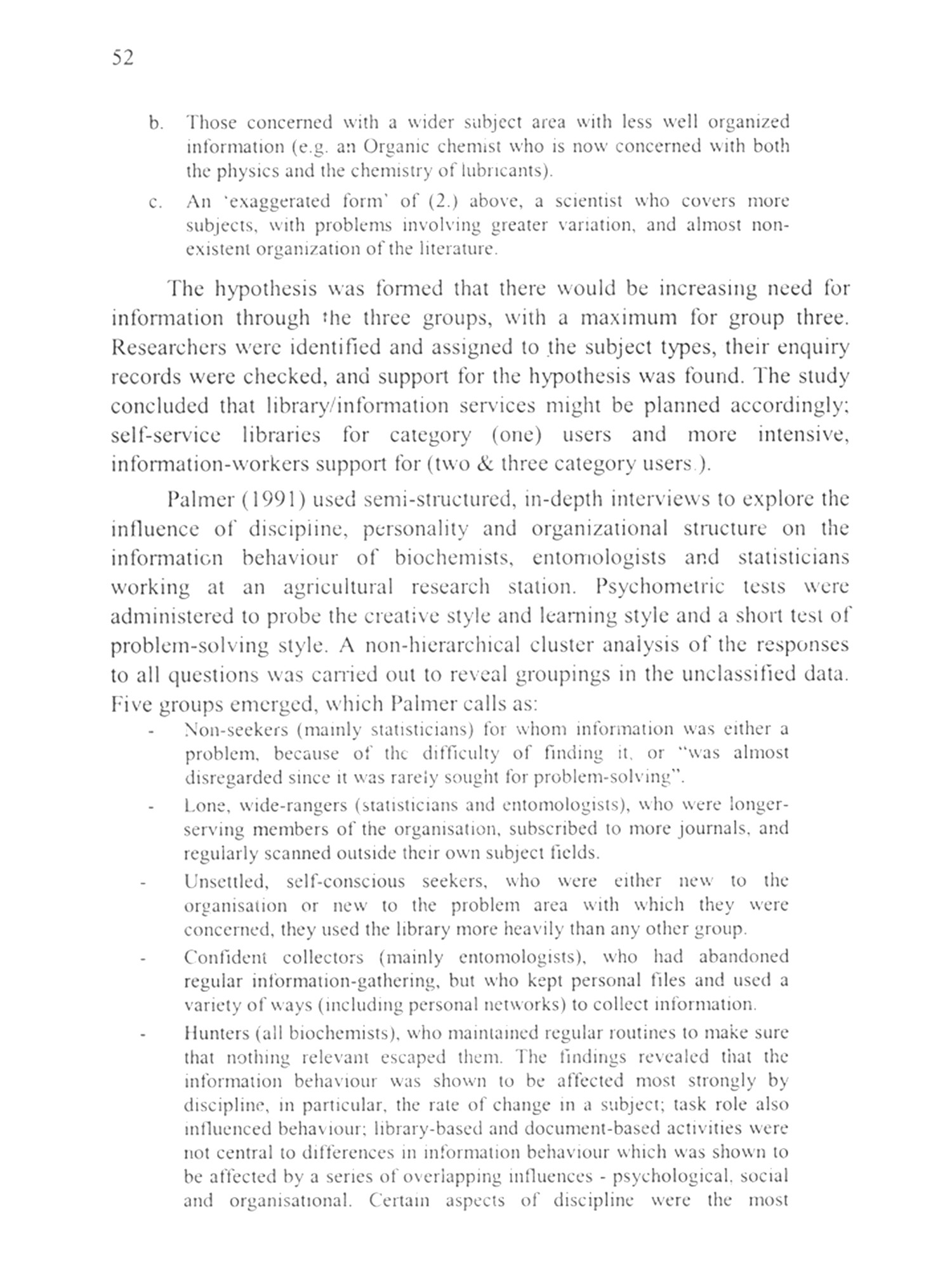 52

b. Those concerned with a wider subject area with less well organized information (e.g. an Organic chemist who is now concerned with both the physics and the chemistry of lubricants).

c. An 'exaggerated form' of (2.) above, a scientist who covers more subjects, with problems involving greater variation, and almost non-existent organization of the literature.

The hypothesis was formed that there would be increasing need for information through the three groups, with a maximum for group three. Researchers were identified and assigned to the subject types, their enquiry records were checked, and support for the hypothesis was found. The study concluded that library/information services might be planned accordingly; self-service libraries for category (one) users and more intensive, information-workers support for (two & three category users.).

Palmer (1991) used semi-structured, in-depth interviews to explore the influence of discipline, personality and organizational structure on the information behaviour of biochemists, entomologists and statisticians working at an agricultural research station. Psychometric tests were administered to probe the creative style and learning style and a short test of problem-solving style. A non-hierarchical cluster analysis of the responses to all questions was carried out to reveal groupings in the unclassified data. Five groups emerged, which Palmer calls as:

- Non-seekers (mainly statisticians) for whom information was either a problem, because of the difficulty of finding it, or "was almost disregarded since it was rarely sought for problem-solving".

- Lone, wide-rangers (statisticians and entomologists), who were longer-serving members of the organisation, subscribed to more journals, and regularly scanned outside their own subject fields.

- Unsettled, self-conscious seekers, who were either new to the organisation or new to the problem area with which they were concerned, they used the library more heavily than any other group.

- Confident collectors (mainly entomologists), who had abandoned regular information-gathering, but who kept personal files and used a variety of ways (including personal networks) to collect information.

- Hunters (all biochemists), who maintained regular routines to make sure that nothing relevant escaped them. The findings revealed that the information behaviour was shown to be affected most strongly by discipline, in particular, the rate of change in a subject; task role also influenced behaviour; library-based and document-based activities were not central to differences in information behaviour which was shown to be affected by a series of overlapping influences - psychological, social and organisational. Certain aspects of discipline were the most